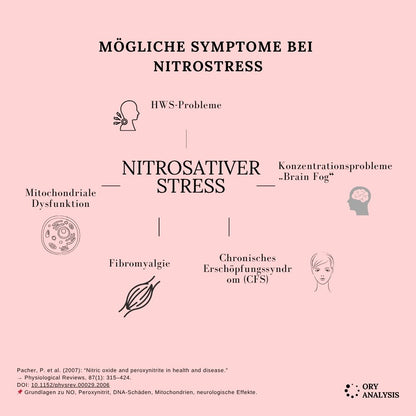 MÖGLICHE SYMPTOME BEI NITROSTRESS

HWS-Probleme

NITROSATIVER STRESS

Konzentrationsprobleme „Brain Fog“

Mitochondriale Dysfunktion

Fibromyalgie

Chronisches Erschöpfungssyndr om (CFS)

Pacher, P. et al. (2007): "Nitric oxide and peroxynitrite in health and disease."
→ Physiological Reviews, 87(1): 315–424.
DOI: 10.1152/physrev.00029.2006
📌 Grundlagen zu NO, Peroxynitrit, DNA-Schäden, Mitochondrien, neurologische Effekte.

ORY ANALYSIS